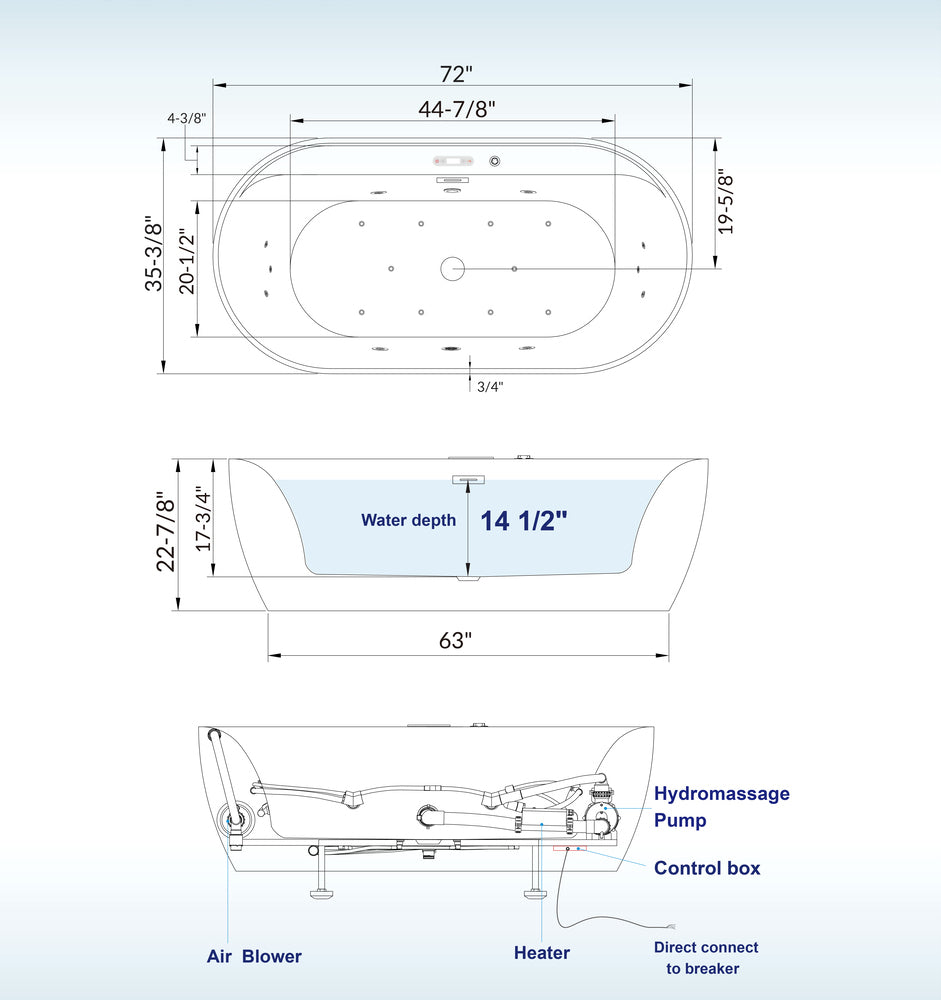 72"

44-7/8"

4-3/8"

35-3/8"

20-1/2"

19-5/8"

3/4"

22-7/8"

17-3/4"

Water depth

14 1/2"

63"

Hydromassage Pump

Control box

Air Blower

Heater

Direct connect to breaker